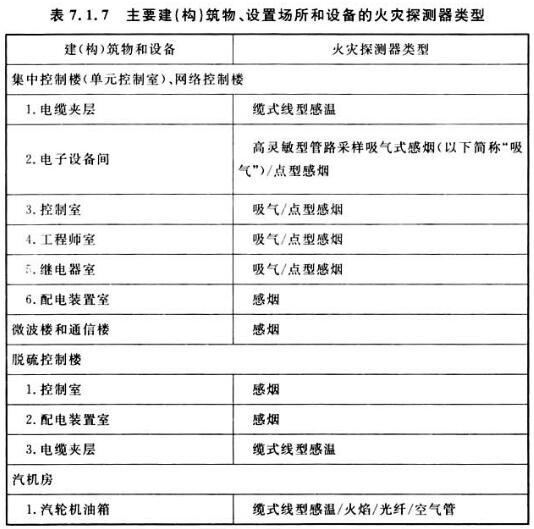 表 7.1.7 主要建(构)筑物、设置场所和设备的火灾探测器类型

| 建(构)筑物和设备 | 火灾探测器类型 |
|---|---|
| 集中控制楼(单元控制室)、网络控制楼 | |
| 1. 电缆夹层 | 缆式线型感温 |
| 2. 电子设备间 | 高灵敏型管路采样吸气式感烟(以下简称“吸气”)/点型感烟 |
| 3. 控制室 | 吸气/点型感烟 |
| 4. 工程师室 | 吸气/点型感烟 |
| 5. 继电器室 | 吸气/点型感烟 |
| 6. 配电装置室 | 感烟 |
| 微波楼和通信楼 | 感烟 |
| 脱硫控制楼 | |
| 1. 控制室 | 感烟 |
| 2. 配电装置室 | 感烟 |
| 3. 电缆夹层 | 缆式线型感温 |
| 汽机房 | |
| 1. 汽轮机油箱 | 缆式线型感温/火焰/光纤/空气管 |